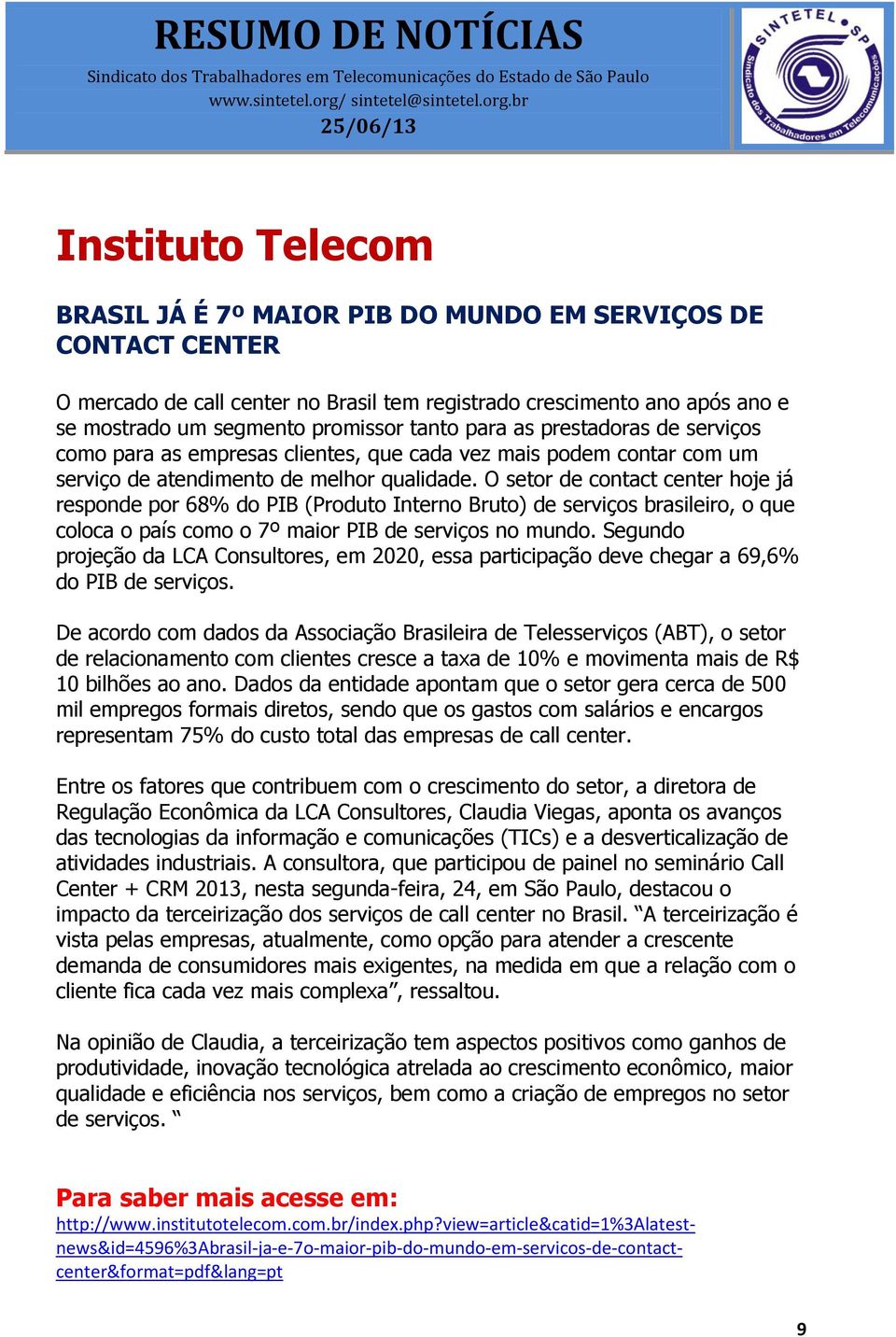 RESUMO DE NOTÍCIAS
Sindicato dos Trabalhadores em Telecomunicações do Estado de São Paulo
www.sintetel.org/ sintetel@sintetel.org.br
25/06/13

SINTETEL SP
Sindicato dos Trabalhadores em Telecomunicações

Instituto Telecom

BRASIL JÁ É 7º MAIOR PIB DO MUNDO EM SERVIÇOS DE CONTACT CENTER

O mercado de call center no Brasil tem registrado crescimento ano após ano e se mostrado um segmento promissor tanto para as prestadoras de serviços como para as empresas clientes, que cada vez mais podem contar com um serviço de atendimento de melhor qualidade. O setor de contact center hoje já responde por 68% do PIB (Produto Interno Bruto) de serviços brasileiro, o que coloca o país como o 7º maior PIB de serviços no mundo. Segundo projeção da LCA Consultores, em 2020, essa participação deve chegar a 69,6% do PIB de serviços.

De acordo com dados da Associação Brasileira de Telesserviços (ABT), o setor de relacionamento com clientes cresce a taxa de 10% e movimenta mais de R$ 10 bilhões ao ano. Dados da entidade apontam que o setor gera cerca de 500 mil empregos formais diretos, sendo que os gastos com salários e encargos representam 75% do custo total das empresas de call center.

Entre os fatores que contribuem com o crescimento do setor, a diretora de Regulação Econômica da LCA Consultores, Claudia Viegas, aponta os avanços das tecnologias da informação e comunicações (TICs) e a desverticalização de atividades industriais. A consultora, que participou de painel no seminário Call Center + CRM 2013, nesta segunda-feira, 24, em São Paulo, destacou o impacto da terceirização dos serviços de call center no Brasil. “A terceirização é vista pelas empresas, atualmente, como opção para atender a crescente demanda de consumidores mais exigentes, na medida em que a relação com o cliente fica cada vez mais complexa”, ressaltou.

Na opinião de Claudia, a terceirização tem aspectos positivos como ganhos de produtividade, inovação tecnológica atrelada ao crescimento econômico, maior qualidade e eficiência nos serviços, bem como a criação de empregos no setor de serviços. “

Para saber mais acesse em:
http://www.institutotelecom.com.br/index.php?view=article&catid=1%3Alatest-news&id=4596%3Abrasil-ja-e-7o-maior-pib-do-mundo-em-servicos-de-contact-center&format=pdf&lang=pt

9